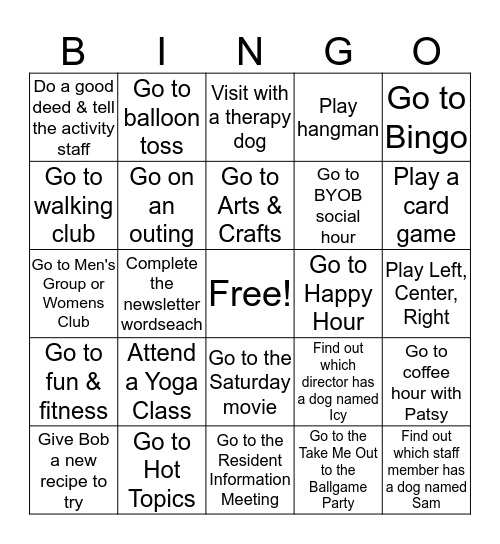 | B | I | N | G | O |
|---|---|---|---|---|
| Do a good deed & tell the activity staff | Go to balloon toss | Visit with a therapy dog | Play hangman | Go to Bingo |
| Go to walking club | Go on an outing | Go to Arts & Crafts | Go to BYOB social hour | Play a card game |
| Go to Men's Group or Womens Club | Complete the newsletter wordseach | Free! | Go to Happy Hour | Play Left, Center, Right |
| Go to fun & fitness | Attend a Yoga Class | Go to the Saturday movie | Find out which director has a dog named Icy | Go to coffee hour with Patsy |
| Give Bob a new recipe to try | Go to Hot Topics | Go to the Resident Information Meeting | Go to the Take Me Out to the Ballgame Party | Find out which staff member has a dog named Sam |